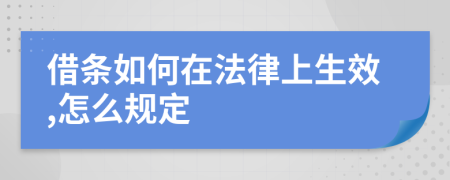 借条如何在法律上生效,怎么规定